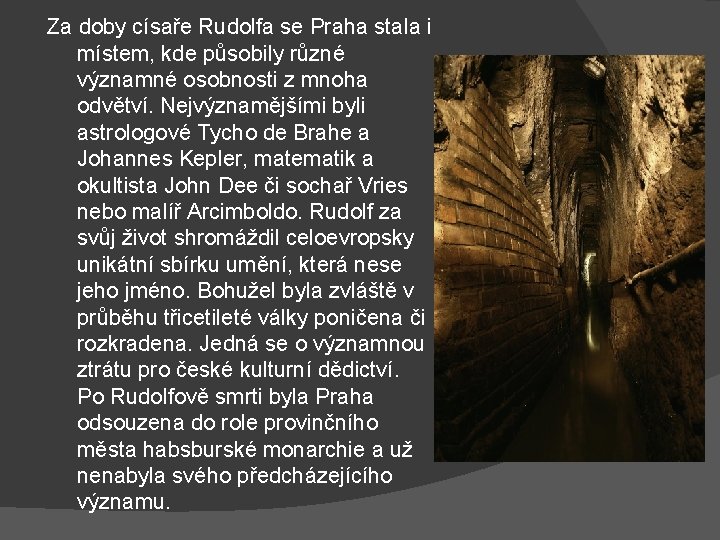 Za doby císaře Rudolfa se Praha stala i místem, kde působily různé významné osobnosti z mnoha odvětví. Nejvýznamějšími byli astrologové Tycho de Brahe a Johannes Kepler, matematik a okultista John Dee či sochař Vries nebo malíř Arcimboldo. Rudolf za svůj život shromáždil celoevropsky unikátní sbírku umění, která nese jeho jméno. Bohužel byla zvláště v průběhu třicetileté války poničena či rozkradena. Jedná se o významnou ztrátu pro české kulturní dědictví. Po Rudolfově smrti byla Praha odsouzena do role provinčního města habsburské monarchie a už nenabyla svého předcházejícího významu.